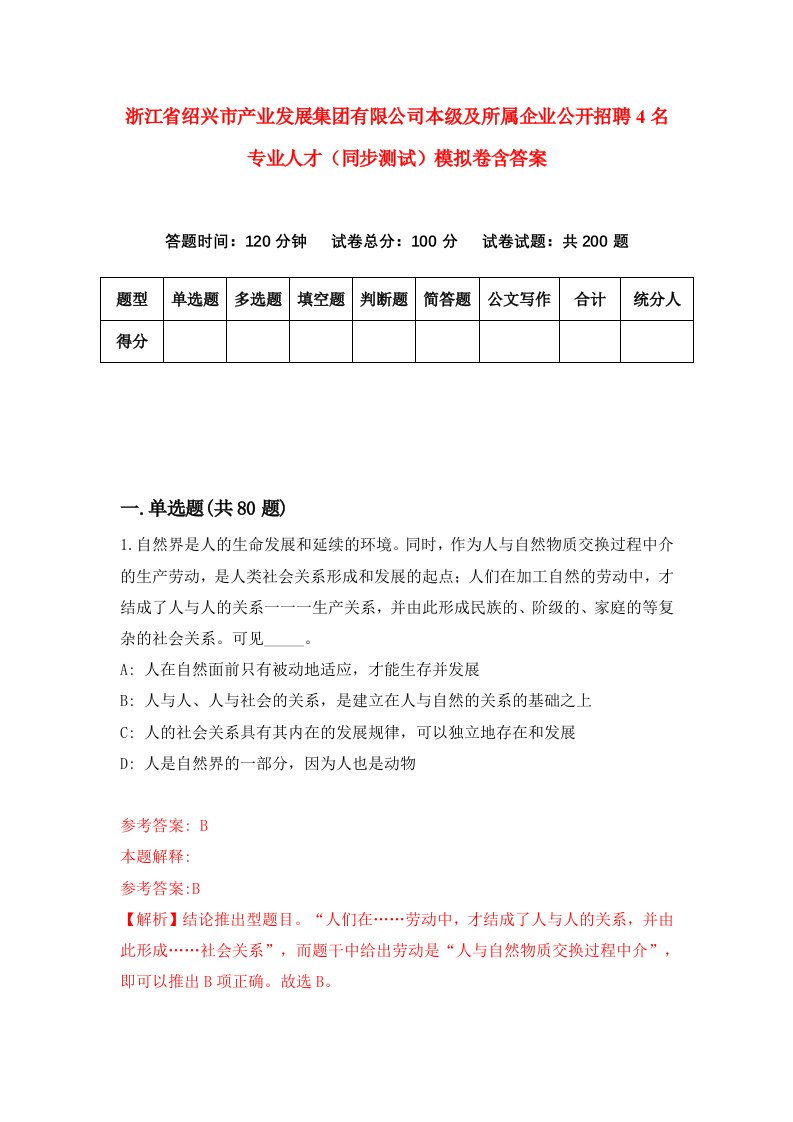 浙江省绍兴市产业发展集团有限公司本级及所属企业公开招聘4名专业人才（同步测试）模拟卷含答案

答题时间：120分钟　试卷总分：100分　试卷试题：共200题

| 题型 | 单选题 | 多选题 | 填空题 | 判断题 | 简答题 | 公文写作 | 合计 | 统分人 |
|---|---|---|---|---|---|---|---|---|
| 得分 | | | | | | | | |

一.单选题(共80题)

1.自然界是人的生命发展和延续的环境。同时，作为人与自然物质交换过程中介的生产劳动，是人类社会关系形成和发展的起点；人们在加工自然的劳动中，才结成了人与人的关系一一一生产关系，并由此形成民族的、阶级的、家庭的等复杂的社会关系。可见_____。
A: 人在自然面前只有被动地适应，才能生存并发展
B: 人与人、人与社会的关系，是建立在人与自然的关系的基础之上
C: 人的社会关系具有其内在的发展规律，可以独立地存在和发展
D: 人是自然界的一部分，因为人也是动物

参考答案: B
本题解释:
参考答案:B
【解析】结论推出型题目。“人们在……劳动中，才结成了人与人的关系，并由此形成……社会关系”，而题干中给出劳动是“人与自然物质交换过程中介”，即可以推出B项正确。故选B。